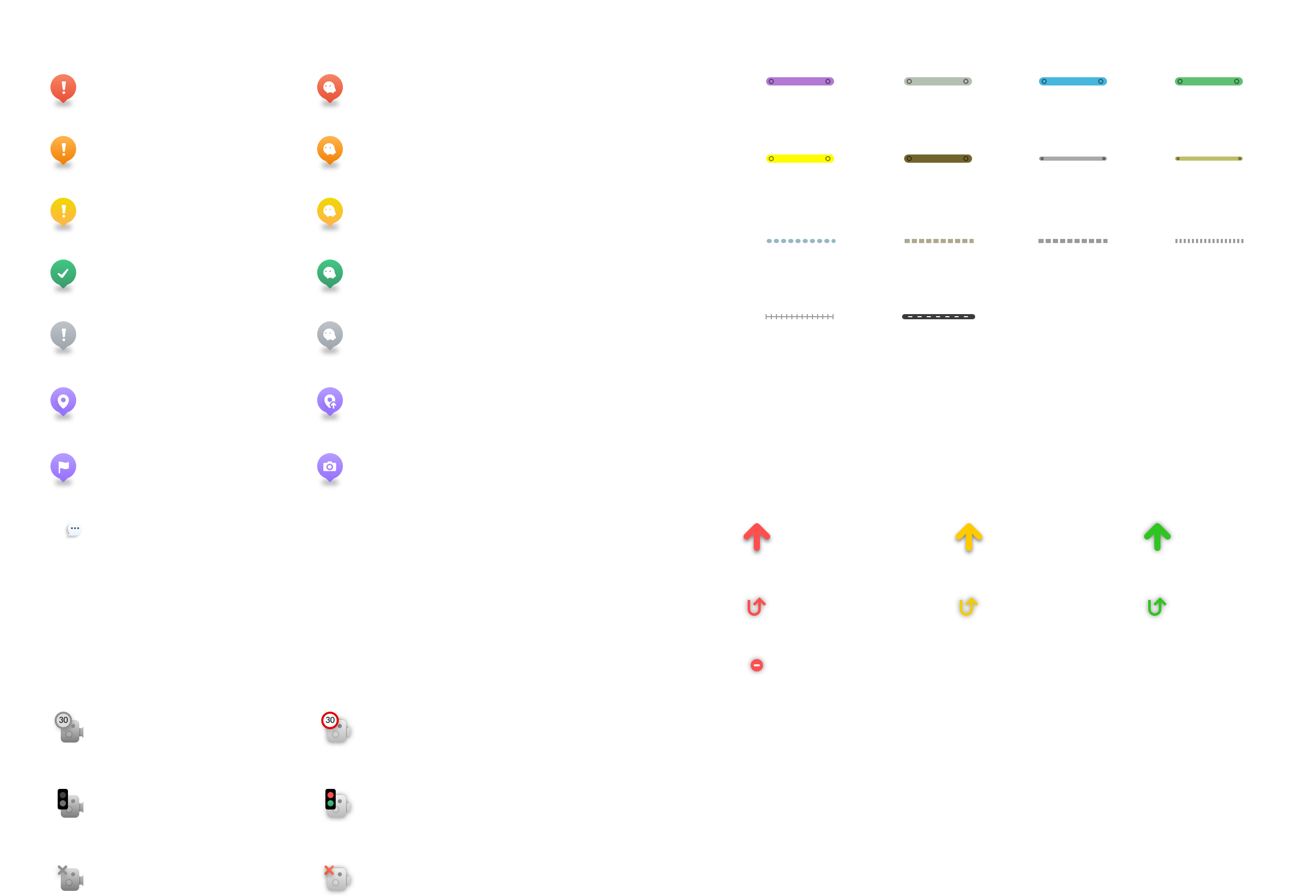 30

30